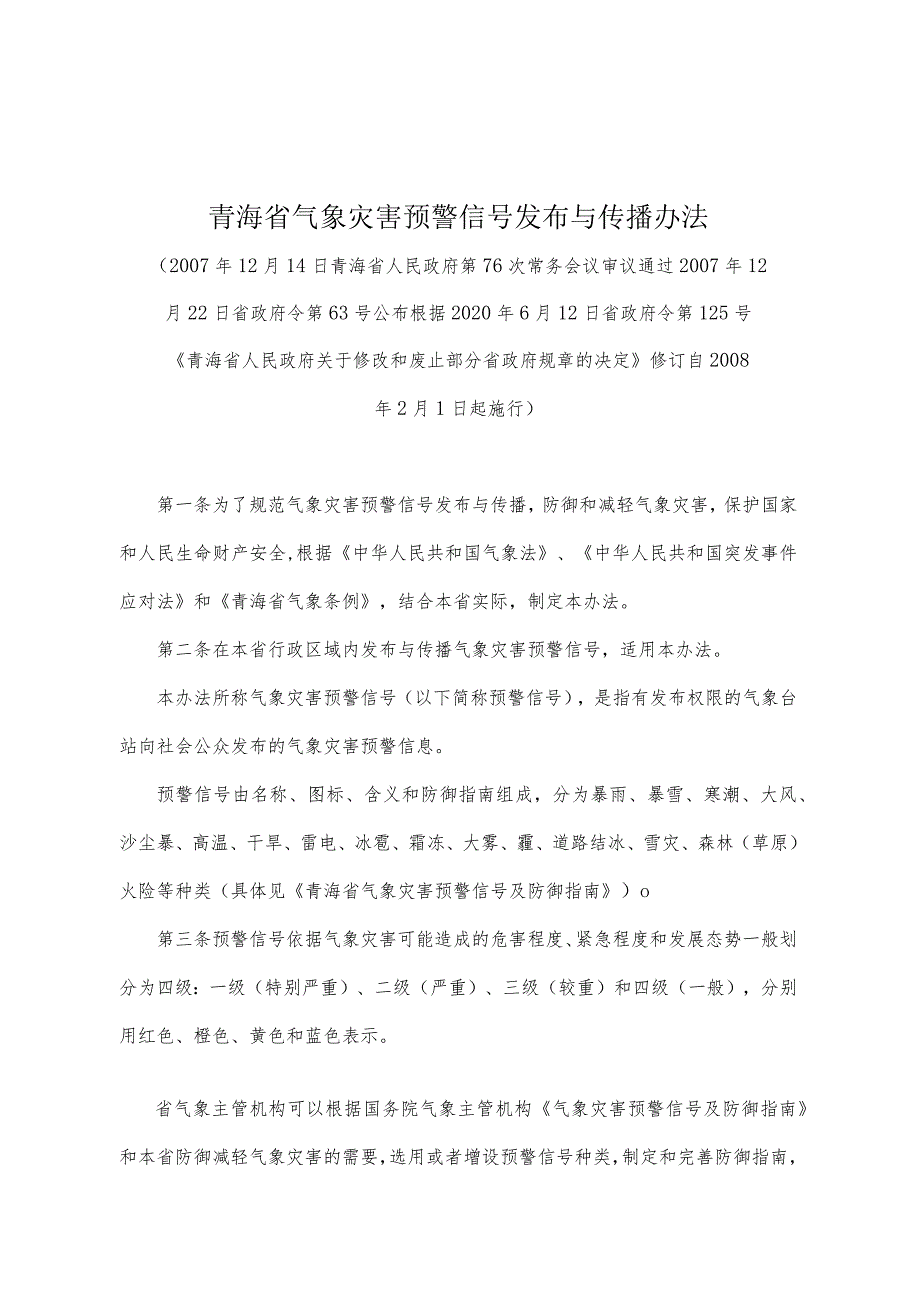 青海省气象灾害预警信号发布与传播办法

（2007年12月14日青海省人民政府第76次常务会议审议通过2007年12月22日省政府令第63号公布根据2020年6月12日省政府令第125号《青海省人民政府关于修改和废止部分省政府规章的决定》修订自2008年2月1日起施行）

第一条为了规范气象灾害预警信号发布与传播，防御和减轻气象灾害，保护国家和人民生命财产安全,根据《中华人民共和国气象法》、《中华人民共和国突发事件应对法》和《青海省气象条例》，结合本省实际，制定本办法。

第二条在本省行政区域内发布与传播气象灾害预警信号，适用本办法。

本办法所称气象灾害预警信号（以下简称预警信号），是指有发布权限的气象台站向社会公众发布的气象灾害预警信息。

预警信号由名称、图标、含义和防御指南组成，分为暴雨、暴雪、寒潮、大风、沙尘暴、高温、干旱、雷电、冰雹、霜冻、大雾、霾、道路结冰、雪灾、森林（草原）火险等种类（具体见《青海省气象灾害预警信号及防御指南》）o

第三条预警信号依据气象灾害可能造成的危害程度、紧急程度和发展态势一般划分为四级：一级（特别严重）、二级（严重）、三级（较重）和四级（一般），分别用红色、橙色、黄色和蓝色表示。

省气象主管机构可以根据国务院气象主管机构《气象灾害预警信号及防御指南》和本省防御减轻气象灾害的需要，选用或者增设预警信号种类，制定和完善防御指南，